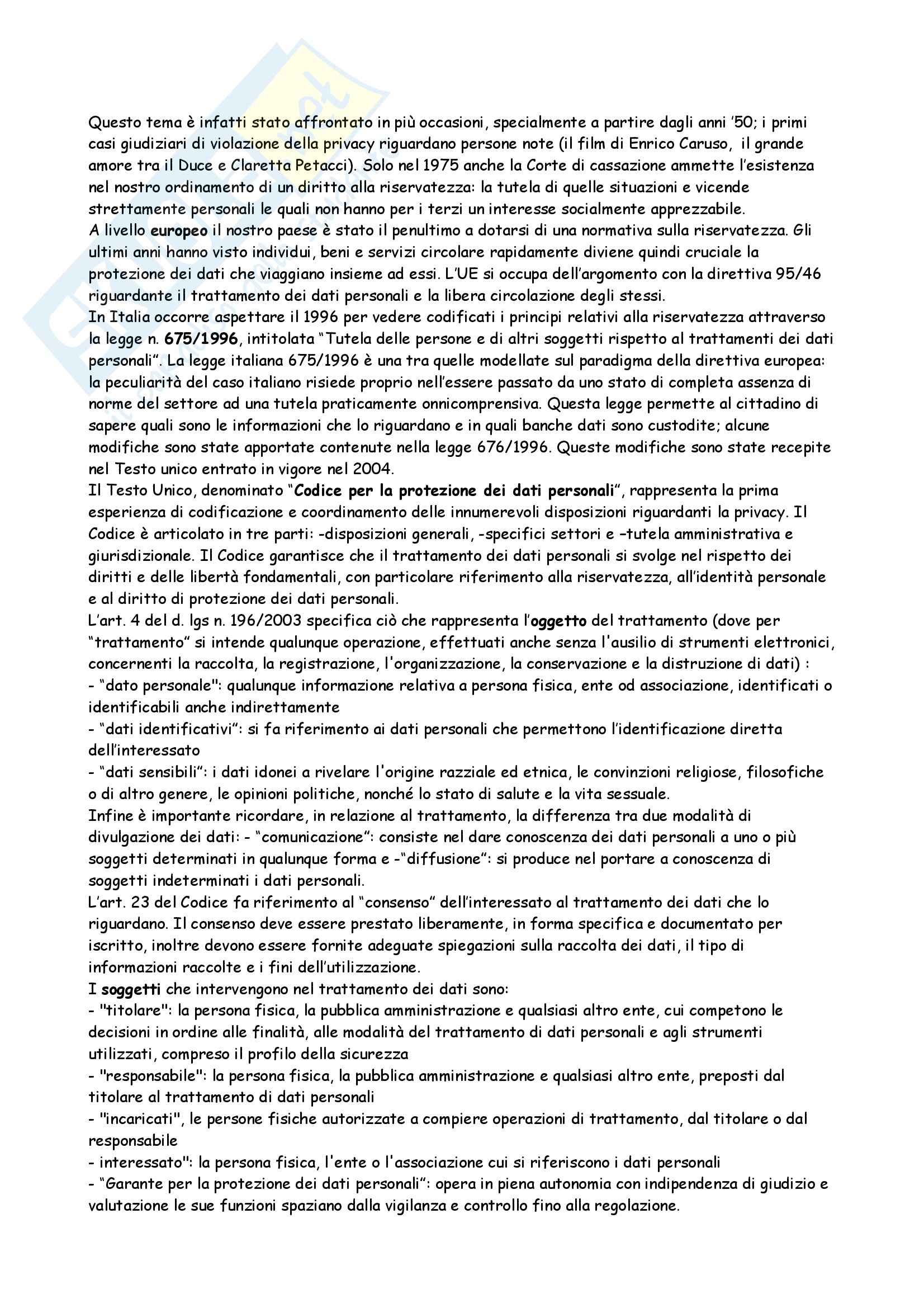 Questo tema è infatti stato affrontato in più occasioni, specialmente a partire dagli anni '50; i primi casi giudiziari di violazione della privacy riguardano persone note (il film di Enrico Caruso, il grande amore tra il Duce e Claretta Petacci). Solo nel 1975 anche la Corte di cassazione ammette l'esistenza nel nostro ordinamento di un diritto alla riservatezza: la tutela di quelle situazioni e vicende strettamente personali le quali non hanno per i terzi un interesse socialmente apprezzabile.
A livello europeo il nostro paese è stato il penultimo a dotarsi di una normativa sulla riservatezza. Gli ultimi anni hanno visto individui, beni e servizi circolare rapidamente diviene quindi cruciale la protezione dei dati che viaggiano insieme ad essi. L'UE si occupa dell'argomento con la direttiva 95/46 riguardante il trattamento dei dati personali e la libera circolazione degli stessi.
In Italia occorre aspettare il 1996 per vedere codificati i principi relativi alla riservatezza attraverso la legge n. 675/1996, intitolata "Tutela delle persone e di altri soggetti rispetto al trattamenti dei dati personali". La legge italiana 675/1996 è una tra quelle modellate sul paradigma della direttiva europea: la peculiarità del caso italiano risiede proprio nell'essere passato da uno stato di completa assenza di norme del settore ad una tutela praticamente onnicomprensiva. Questa legge permette al cittadino di sapere quali sono le informazioni che lo riguardano e in quali banche dati sono custodite; alcune modifiche sono state apportate contenute nella legge 676/1996. Queste modifiche sono state recepite nel Testo unico entrato in vigore nel 2004.
Il Testo Unico, denominato "Codice per la protezione dei dati personali", rappresenta la prima esperienza di codificazione e coordinamento delle innumerevoli disposizioni riguardanti la privacy. Il Codice è articolato in tre parti: -disposizioni generali, -specifici settori e –tutela amministrativa e giurisdizionale. Il Codice garantisce che il trattamento dei dati personali si svolge nel rispetto dei diritti e delle libertà fondamentali, con particolare riferimento alla riservatezza, all'identità personale e al diritto di protezione dei dati personali.
L'art. 4 del d. lgs n. 196/2003 specifica ciò che rappresenta l'oggetto del trattamento (dove per "trattamento" si intende qualunque operazione, effettuati anche senza l'ausilio di strumenti elettronici, concernenti la raccolta, la registrazione, l'organizzazione, la conservazione e la distruzione di dati) :
- "dato personale": qualunque informazione relativa a persona fisica, ente od associazione, identificati o identificabili anche indirettamente
- "dati identificativi": si fa riferimento ai dati personali che permettono l'identificazione diretta dell'interessato
- "dati sensibili": i dati idonei a rivelare l'origine razziale ed etnica, le convinzioni religiose, filosofiche o di altro genere, le opinioni politiche, nonché lo stato di salute e la vita sessuale.
Infine è importante ricordare, in relazione al trattamento, la differenza tra due modalità di divulgazione dei dati: - "comunicazione": consiste nel dare conoscenza dei dati personali a uno o più soggetti determinati in qualunque forma e -"diffusione": si produce nel portare a conoscenza di soggetti indeterminati i dati personali.
L'art. 23 del Codice fa riferimento al "consenso" dell'interessato al trattamento dei dati che lo riguardano. Il consenso deve essere prestato liberamente, in forma specifica e documentato per iscritto, inoltre devono essere fornite adeguate spiegazioni sulla raccolta dei dati, il tipo di informazioni raccolte e i fini dell'utilizzazione.
I soggetti che intervengono nel trattamento dei dati sono:
- "titolare": la persona fisica, la pubblica amministrazione e qualsiasi altro ente, cui competono le decisioni in ordine alle finalità, alle modalità del trattamento di dati personali e agli strumenti utilizzati, compreso il profilo della sicurezza
- "responsabile": la persona fisica, la pubblica amministrazione e qualsiasi altro ente, preposti dal titolare al trattamento di dati personali
- "incaricati", le persone fisiche autorizzate a compiere operazioni di trattamento, dal titolare o dal responsabile
- interessato": la persona fisica, l'ente o l'associazione cui si riferiscono i dati personali
- "Garante per la protezione dei dati personali": opera in piena autonomia con indipendenza di giudizio e valutazione le sue funzioni spaziano dalla vigilanza e controllo fino alla regolazione.